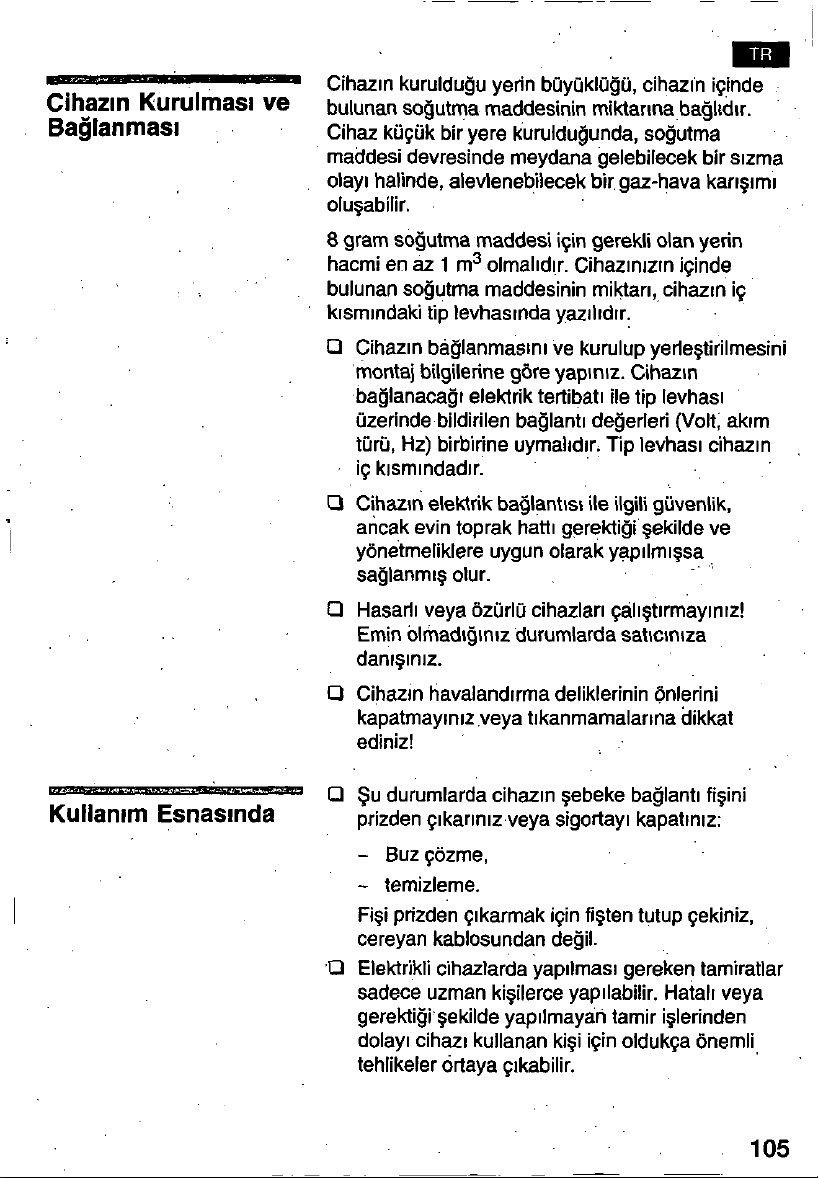 TR

Cihazın Kurulması ve Bağlanması

Cihazın kurulduğu yerin büyüklüğü, cihazın içinde bulunan soğutma maddesinin miktarına bağlıdır. Cihaz küçük bir yere kurulduğunda, soğutma maddesi devresinde meydana gelebilecek bir sızma olayı halinde, alevlenebilecek bir gaz-hava karışımı oluşabilir.

8 gram soğutma maddesi için gerekli olan yerin hacmi en az 1 $m^3$ olmalıdır. Cihazınızın içinde bulunan soğutma maddesinin miktarı, cihazın iç kısmındaki tip levhasında yazılıdır.

☐ Cihazın bağlanmasını ve kurulup yerleştirilmesini montaj bilgilerine göre yapınız. Cihazın bağlanacağı elektrik tertibatı ile tip levhası üzerinde bildirilen bağlantı değerleri (Volt, akım türü, Hz) birbirine uymalıdır. Tip levhası cihazın iç kısmındadır.

☐ Cihazın elektrik bağlantısı ile ilgili güvenlik, ancak evin toprak hattı gerektiği şekilde ve yönetmeliklere uygun olarak yapılmışsa sağlanmış olur.

☐ Hasarlı veya özürlü cihazları çalıştırmayınız! Emin olmadığınız durumlarda satıcınıza danışınız.

☐ Cihazın havalandırma deliklerinin önlerini kapatmayınız veya tıkanmamalarına dikkat ediniz!

Kullanım Esnasında

☐ Şu durumlarda cihazın şebeke bağlantı fişini prizden çıkarınız veya sigortayı kapatınız:

- Buz çözme,
- temizleme.

Fişi prizden çıkarmak için fişten tutup çekiniz, cereyan kablosundan değil.

☐ Elektrikli cihazlarda yapılması gereken tamiratlar sadece uzman kişilerce yapılabilir. Hatalı veya gerektiği şekilde yapılmayan tamir işlerinden dolayı cihazı kullanan kişi için oldukça önemli tehlikeler ortaya çıkabilir.

105